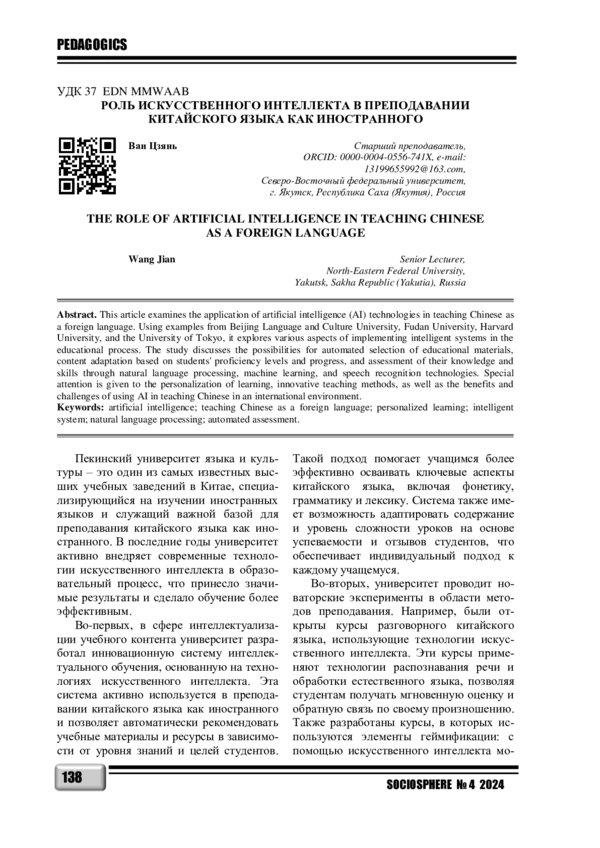 PEDAGOGICS

УДК 37 EDN MMWAAB
РОЛЬ ИСКУССТВЕННОГО ИНТЕЛЛЕКТА В ПРЕПОДАВАНИИ КИТАЙСКОГО ЯЗЫКА КАК ИНОСТРАННОГО

Ван Цзянь

Старший преподаватель, ORCID: 0000-0004-0556-741X, e-mail: 13199655992@163.com, Северо-Восточный федеральный университет, г. Якутск, Республика Саха (Якутия), Россия

THE ROLE OF ARTIFICIAL INTELLIGENCE IN TEACHING CHINESE AS A FOREIGN LANGUAGE

Wang Jian

Senior Lecturer, North-Eastern Federal University, Yakutsk, Sakha Republic (Yakutia), Russia

Abstract. This article examines the application of artificial intelligence (AI) technologies in teaching Chinese as a foreign language. Using examples from Beijing Language and Culture University, Fudan University, Harvard University, and the University of Tokyo, it explores various aspects of implementing intelligent systems in the educational process. The study discusses the possibilities for automated selection of educational materials, content adaptation based on students' proficiency levels and progress, and assessment of their knowledge and skills through natural language processing, machine learning, and speech recognition technologies. Special attention is given to the personalization of learning, innovative teaching methods, as well as the benefits and challenges of using AI in teaching Chinese in an international environment.
Keywords: artificial intelligence; teaching Chinese as a foreign language; personalized learning; intelligent system; natural language processing; automated assessment.

Пекинский университет языка и культуры – это один из самых известных высших учебных заведений в Китае, специализирующийся на изучении иностранных языков и служащий важной базой для преподавания китайского языка как иностранного. В последние годы университет активно внедряет современные технологии искусственного интеллекта в образовательный процесс, что принесло значимые результаты и сделало обучение более эффективным.

Во-первых, в сфере интеллектуализации учебного контента университет разработал инновационную систему интеллектуального обучения, основанную на технологиях искусственного интеллекта. Эта система активно используется в преподавании китайского языка как иностранного и позволяет автоматически рекомендовать учебные материалы и ресурсы в зависимости от уровня знаний и целей студентов. Такой подход помогает учащимся более эффективно осваивать ключевые аспекты китайского языка, включая фонетику, грамматику и лексику. Система также имеет возможность адаптировать содержание и уровень сложности уроков на основе успеваемости и отзывов студентов, что обеспечивает индивидуальный подход к каждому учащемуся.

Во-вторых, университет проводит новаторские эксперименты в области методов преподавания. Например, были открыты курсы разговорного китайского языка, использующие технологии искусственного интеллекта. Эти курсы применяют технологии распознавания речи и обработки естественного языка, позволяя студентам получать мгновенную оценку и обратную связь по своему произношению. Также разработаны курсы, в которых используются элементы геймификации: с помощью искусственного интеллекта мо-

138

SOCIOSPHERE № 4 2024